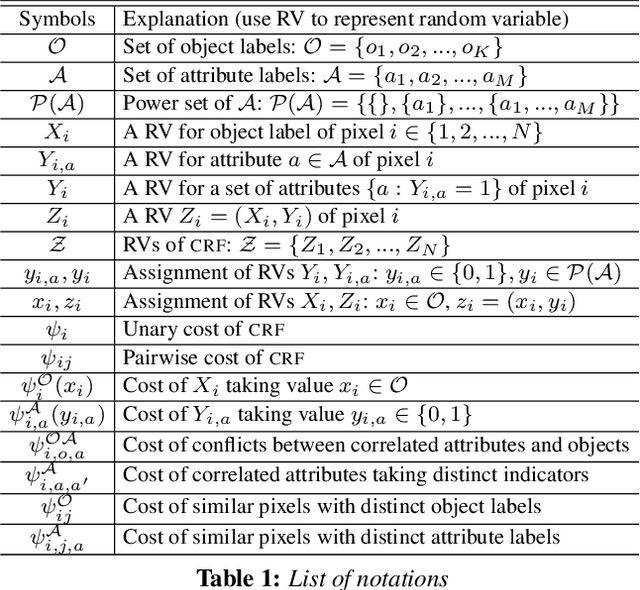 | Symbols | Explanation (use RV to represent random variable) |
|---|---|
| $\mathcal{O}$ | Set of object labels: $\mathcal{O} = \{o_1, o_2, ..., o_K\}$ |
| $\mathcal{A}$ | Set of attribute labels: $\mathcal{A} = \{a_1, a_2, ..., a_M\}$ |
| $\mathcal{P}(\mathcal{A})$ | Power set of $\mathcal{A}$: $\mathcal{P}(\mathcal{A}) = \{\{\}, \{a_1\}, ..., \{a_1, ..., a_M\}\}$ |
| $X_i$ | A RV for object label of pixel $i \in \{1, 2, ..., N\}$ |
| $Y_{i,a}$ | A RV for attribute $a \in \mathcal{A}$ of pixel $i$ |
| $Y_i$ | A RV for a set of attributes $\{a : Y_{i,a} = 1\}$ of pixel $i$ |
| $Z_i$ | A RV $Z_i = (X_i, Y_i)$ of pixel $i$ |
| $\mathcal{Z}$ | RVs of CRF: $\mathcal{Z} = \{Z_1, Z_2, ..., Z_N\}$ |
| $y_{i,a}, y_i$ | Assignment of RVs $Y_i, Y_{i,a}$: $y_{i,a} \in \{0, 1\}, y_i \in \mathcal{P}(\mathcal{A})$ |
| $x_i, z_i$ | Assignment of RVs $X_i, Z_i$: $x_i \in \mathcal{O}, z_i = (x_i, y_i)$ |
| $\psi_i$ | Unary cost of CRF |
| $\psi_{ij}$ | Pairwise cost of CRF |
| $\psi_i^{\mathcal{O}}(x_i)$ | Cost of $X_i$ taking value $x_i \in \mathcal{O}$ |
| $\psi_{i,a}^{\mathcal{A}}(y_{i,a})$ | Cost of $Y_{i,a}$ taking value $y_{i,a} \in \{0, 1\}$ |
| $\psi_{i,o,a}^{\mathcal{OA}}$ | Cost of conflicts between correlated attributes and objects |
| $\psi_{i,a,a'}^{\mathcal{A}}$ | Cost of correlated attributes taking distinct indicators |
| $\psi_{ij}^{\mathcal{O}}$ | Cost of similar pixels with distinct object labels |
| $\psi_{i,j,a}^{\mathcal{A}}$ | Cost of similar pixels with distinct attribute labels |

**Table 1:** *List of notations*